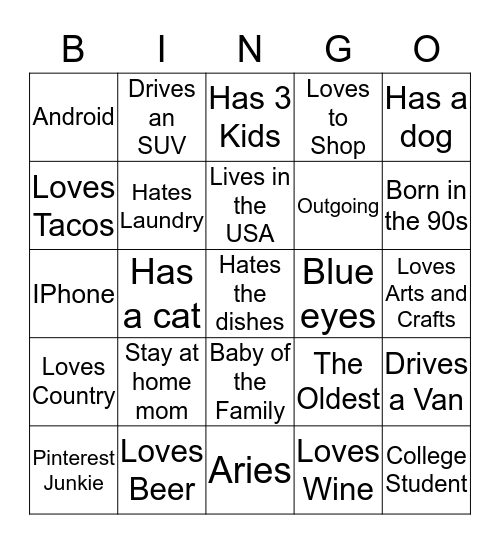 | B | I | N | G | O |
|---|---|---|---|---|
| Android | Drives an SUV | Has 3 Kids | Loves to Shop | Has a dog |
| Loves Tacos | Hates Laundry | Lives in the USA | Outgoing | Born in the 90s |
| IPhone | Has a cat | Hates the dishes | Blue eyes | Loves Arts and Crafts |
| Loves Country | Stay at home mom | Baby of the Family | The Oldest | Drives a Van |
| Pinterest Junkie | Loves Beer | Aries | Loves Wine | College Student |